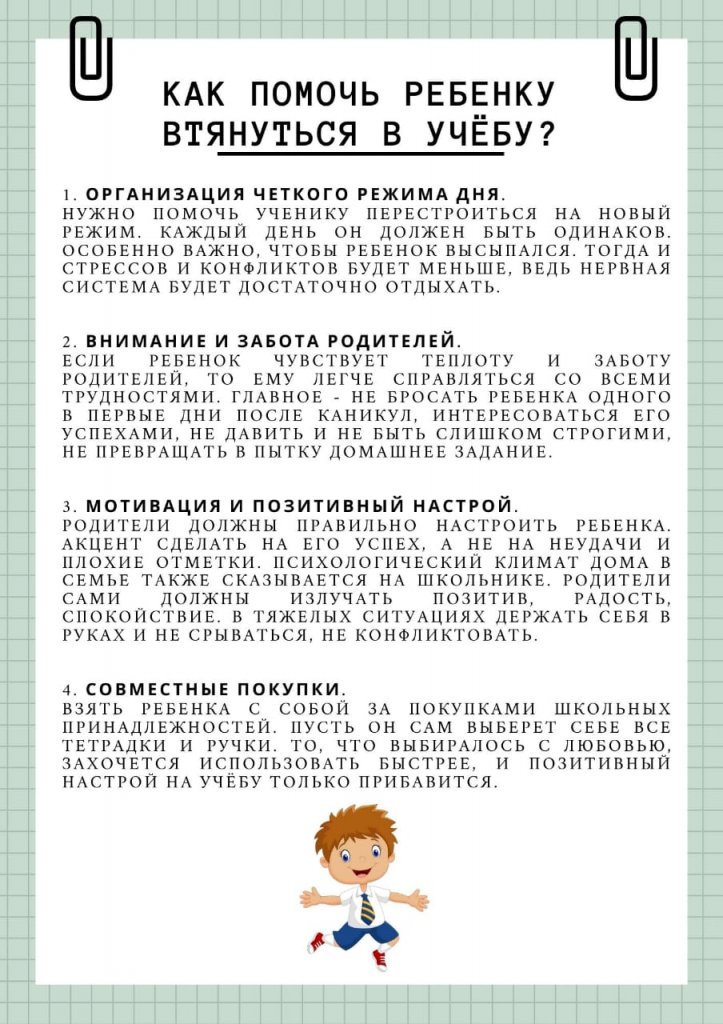 КАК ПОМОЧЬ РЕБЕНКУ ВТЯНУТЬСЯ В УЧЁБУ?

1. ОРГАНИЗАЦИЯ ЧЕТКОГО РЕЖИМА ДНЯ.
НУЖНО ПОМОЧЬ УЧЕНИКУ ПЕРЕСТРОИТЬСЯ НА НОВЫЙ РЕЖИМ. КАЖДЫЙ ДЕНЬ ОН ДОЛЖЕН БЫТЬ ОДИНАКОВ. ОСОБЕННО ВАЖНО, ЧТОБЫ РЕБЕНОК ВЫСЫПАЛСЯ. ТОГДА И СТРЕССОВ И КОНФЛИКТОВ БУДЕТ МЕНЬШЕ, ВЕДЬ НЕРВНАЯ СИСТЕМА БУДЕТ ДОСТАТОЧНО ОТДЫХАТЬ.

2. ВНИМАНИЕ И ЗАБОТА РОДИТЕЛЕЙ.
ЕСЛИ РЕБЕНОК ЧУВСТВУЕТ ТЕПЛОТУ И ЗАБОТУ РОДИТЕЛЕЙ, ТО ЕМУ ЛЕГЧЕ СПРАВЛЯТЬСЯ СО ВСЕМИ ТРУДНОСТЯМИ. ГЛАВНОЕ - НЕ БРОСАТЬ РЕБЕНКА ОДНОГО В ПЕРВЫЕ ДНИ ПОСЛЕ КАНИКУЛ, ИНТЕРЕСОВАТЬСЯ ЕГО УСПЕХАМИ, НЕ ДАВИТЬ И НЕ БЫТЬ СЛИШКОМ СТРОГИМИ, НЕ ПРЕВРАЩАТЬ В ПЫТКУ ДОМАШНЕЕ ЗАДАНИЕ.

3. МОТИВАЦИЯ И ПОЗИТИВНЫЙ НАСТРОЙ.
РОДИТЕЛИ ДОЛЖНЫ ПРАВИЛЬНО НАСТРОИТЬ РЕБЕНКА. АКЦЕНТ СДЕЛАТЬ НА ЕГО УСПЕХ, А НЕ НА НЕУДАЧИ И ПЛОХИЕ ОТМЕТКИ. ПСИХОЛОГИЧЕСКИЙ КЛИМАТ ДОМА В СЕМЬЕ ТАКЖЕ СКАЗЫВАЕТСЯ НА ШКОЛЬНИКЕ. РОДИТЕЛИ САМИ ДОЛЖНЫ ИЗЛУЧАТЬ ПОЗИТИВ, РАДОСТЬ, СПОКОЙСТВИЕ. В ТЯЖЕЛЫХ СИТУАЦИЯХ ДЕРЖАТЬ СЕБЯ В РУКАХ И НЕ СРЫВАТЬСЯ, НЕ КОНФЛИКТОВАТЬ.

4. СОВМЕСТНЫЕ ПОКУПКИ.
ВЗЯТЬ РЕБЕНКА С СОБОЙ ЗА ПОКУПКАМИ ШКОЛЬНЫХ ПРИНАДЛЕЖНОСТЕЙ. ПУСТЬ ОН САМ ВЫБЕРЕТ СЕБЕ ВСЕ ТЕТРАДКИ И РУЧКИ. ТО, ЧТО ВЫБИРАЛОСЬ С ЛЮБОВЬЮ, ЗАХОЧЕТСЯ ИСПОЛЬЗОВАТЬ БЫСТРЕЕ, И ПОЗИТИВНЫЙ НАСТРОЙ НА УЧЁБУ ТОЛЬКО ПРИБАВИТСЯ.